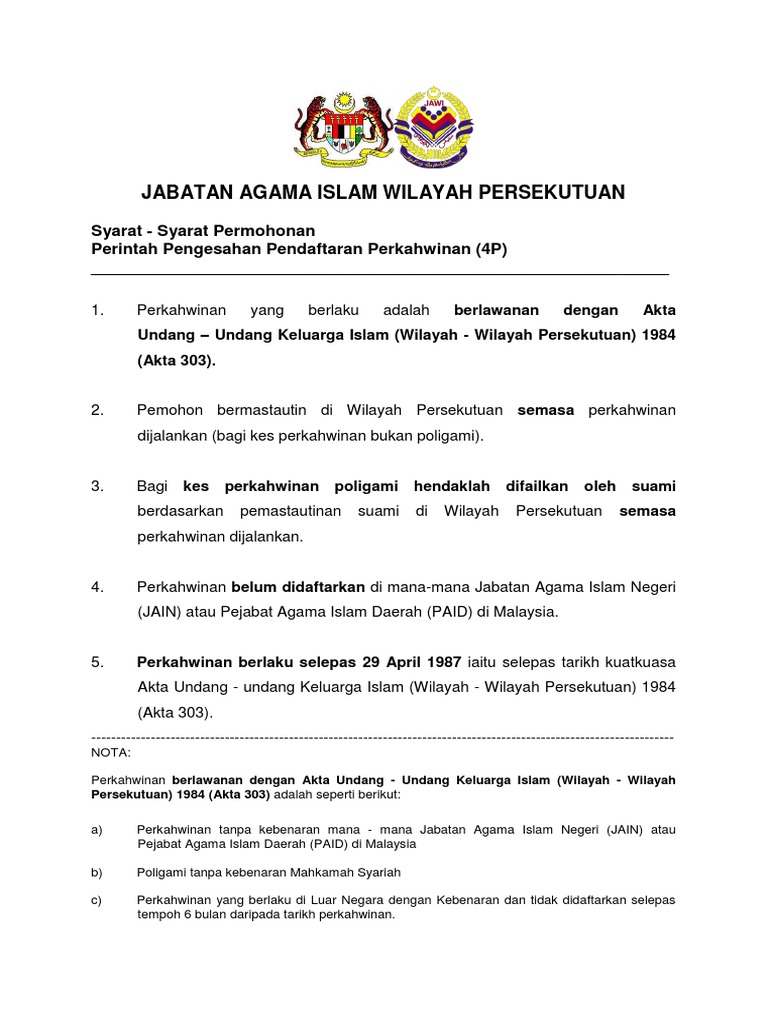 JAWI

JABATAN AGAMA ISLAM WILAYAH PERSEKUTUAN

Syarat - Syarat Permohonan
Perintah Pengesahan Pendaftaran Perkahwinan (4P)

1. Perkahwinan yang berlaku adalah berlawanan dengan Akta Undang – Undang Keluarga Islam (Wilayah - Wilayah Persekutuan) 1984 (Akta 303).

2. Pemohon bermastautin di Wilayah Persekutuan semasa perkahwinan dijalankan (bagi kes perkahwinan bukan poligami).

3. Bagi kes perkahwinan poligami hendaklah difailkan oleh suami berdasarkan pemastautinan suami di Wilayah Persekutuan semasa perkahwinan dijalankan.

4. Perkahwinan belum didaftarkan di mana-mana Jabatan Agama Islam Negeri (JAIN) atau Pejabat Agama Islam Daerah (PAID) di Malaysia.

5. Perkahwinan berlaku selepas 29 April 1987 iaitu selepas tarikh kuatkuasa Akta Undang - undang Keluarga Islam (Wilayah - Wilayah Persekutuan) 1984 (Akta 303).

NOTA:

Perkahwinan berlawanan dengan Akta Undang - Undang Keluarga Islam (Wilayah - Wilayah Persekutuan) 1984 (Akta 303) adalah seperti berikut:

a) Perkahwinan tanpa kebenaran mana - mana Jabatan Agama Islam Negeri (JAIN) atau Pejabat Agama Islam Daerah (PAID) di Malaysia

b) Poligami tanpa kebenaran Mahkamah Syariah

c) Perkahwinan yang berlaku di Luar Negara dengan Kebenaran dan tidak didaftarkan selepas tempoh 6 bulan daripada tarikh perkahwinan.